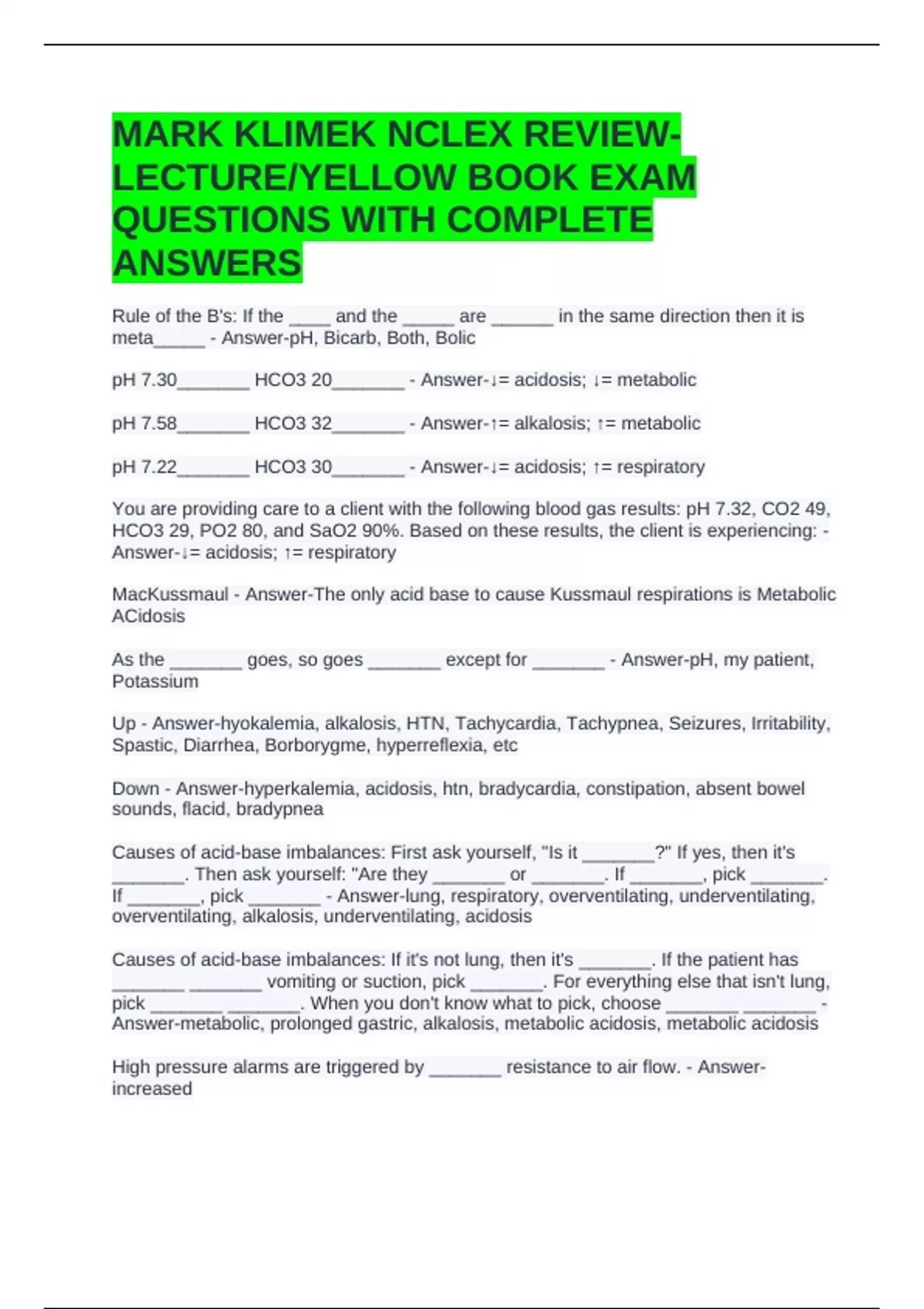 MARK KLIMEK NCLEX REVIEW-LECTURE/YELLOW BOOK EXAM QUESTIONS WITH COMPLETE ANSWERS

Rule of the B's: If the ____ and the _____ are ______ in the same direction then it is meta_____ - Answer-pH, Bicarb, Both, Bolic

pH 7.30_______ HCO3 20_______ - Answer-↓= acidosis; ↓= metabolic

pH 7.58_______ HCO3 32_______ - Answer-↑= alkalosis; ↑= metabolic

pH 7.22_______ HCO3 30_______ - Answer-↓= acidosis; ↑= respiratory

You are providing care to a client with the following blood gas results: pH 7.32, CO2 49, HCO3 29, PO2 80, and SaO2 90%. Based on these results, the client is experiencing: - Answer-↓= acidosis; ↑= respiratory

MacKussmaul - Answer-The only acid base to cause Kussmaul respirations is Metabolic ACidosis

As the _______ goes, so goes _______ except for _______ - Answer-pH, my patient, Potassium

Up - Answer-hyokalemia, alkalosis, HTN, Tachycardia, Tachypnea, Seizures, Irritability, Spastic, Diarrhea, Borborygme, hyperreflexia, etc

Down - Answer-hyperkalemia, acidosis, htn, bradycardia, constipation, absent bowel sounds, flacid, bradypnea

Causes of acid-base imbalances: First ask yourself, "Is it _______?" If yes, then it's _______. Then ask yourself: "Are they _______ or _______. If _______, pick _______. If _______, pick _______ - Answer-lung, respiratory, overventilating, underventilating, overventilating, alkalosis, underventilating, acidosis

Causes of acid-base imbalances: If it's not lung, then it's _______. If the patient has _______ _______ vomiting or suction, pick _______. For everything else that isn't lung, pick _______ _______. When you don't know what to pick, choose _______ _______ - Answer-metabolic, prolonged gastric, alkalosis, metabolic acidosis, metabolic acidosis

High pressure alarms are triggered by _______ resistance to air flow. - Answer-increased